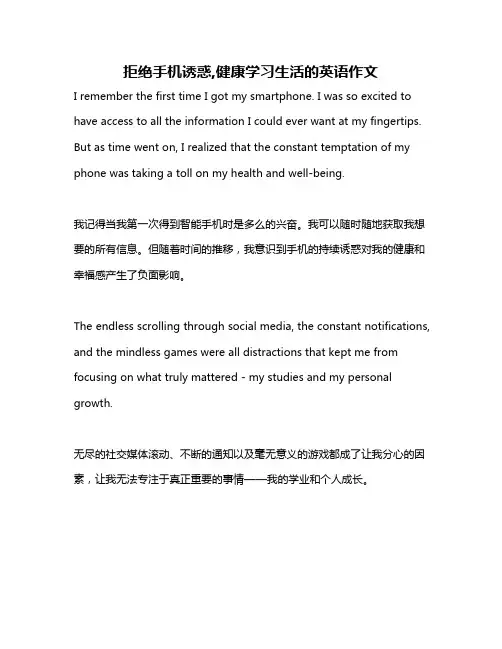 拒绝手机诱惑,健康学习生活的英语作文

I remember the first time I got my smartphone. I was so excited to have access to all the information I could ever want at my fingertips. But as time went on, I realized that the constant temptation of my phone was taking a toll on my health and well-being.

我记得当我第一次得到智能手机时是多么的兴奋。我可以随时随地获取我想要的所有信息。但随着时间的推移，我意识到手机的持续诱惑对我的健康和幸福感产生了负面影响。

The endless scrolling through social media, the constant notifications, and the mindless games were all distractions that kept me from focusing on what truly mattered - my studies and my personal growth.

无尽的社交媒体滚动、不断的通知以及毫无意义的游戏都成了让我分心的因素，让我无法专注于真正重要的事情——我的学业和个人成长。